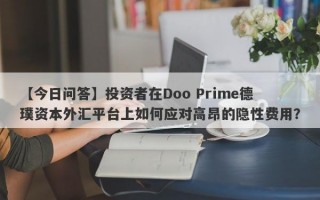 【今日问答】投资者在Doo Prime德璞资本外汇平台上如何应对高昂的隐性费用？